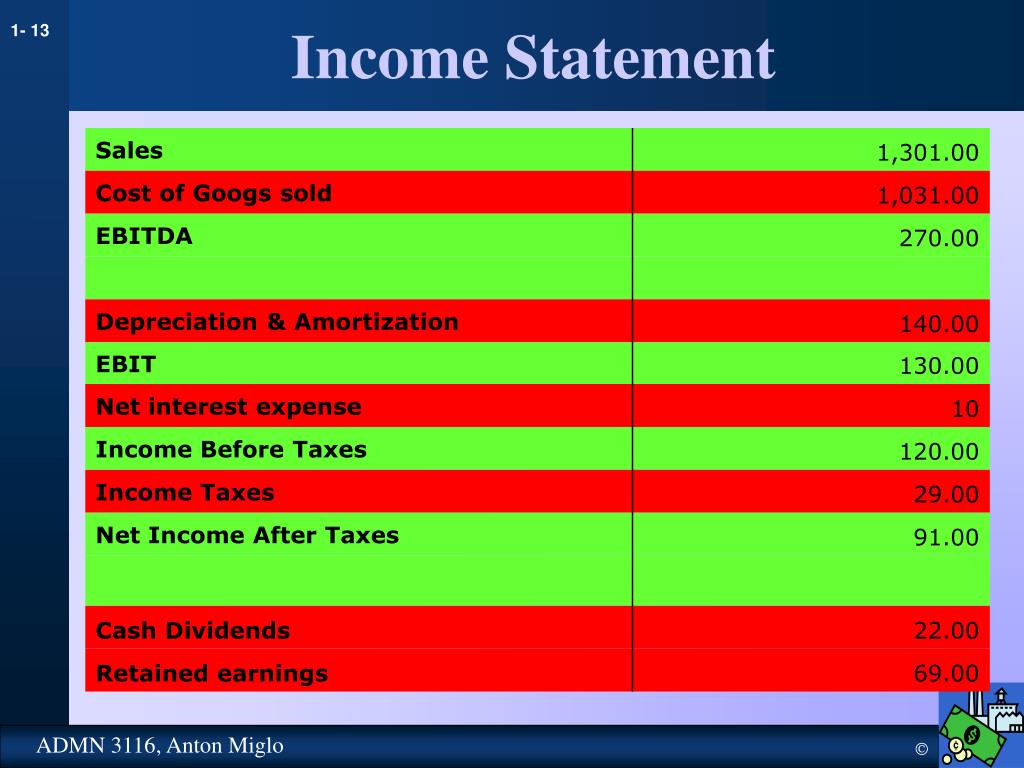 1- 13

Income Statement

| Sales | 1,301.00 |
|---|---|
| Cost of Googs sold | 1,031.00 |
| EBITDA | 270.00 |
| | |
| Depreciation & Amortization | 140.00 |
| EBIT | 130.00 |
| Net interest expense | 10 |
| Income Before Taxes | 120.00 |
| Income Taxes | 29.00 |
| Net Income After Taxes | 91.00 |
| | |
| Cash Dividends | 22.00 |
| Retained earnings | 69.00 |

ADMN 3116, Anton Miglo

©